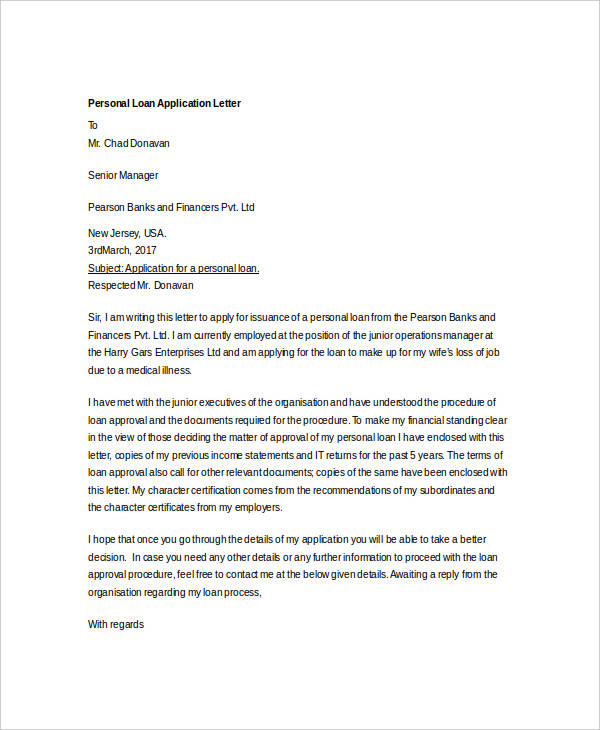 Personal Loan Application Letter

To
Mr. Chad Donavan

Senior Manager

Pearson Banks and Financers Pvt. Ltd

New Jersey, USA.
3rdMarch, 2017
Subject: Application for a personal loan.
Respected Mr. Donavan

Sir, I am writing this letter to apply for issuance of a personal loan from the Pearson Banks and Financers Pvt. Ltd. I am currently employed at the position of the junior operations manager at the Harry Gars Enterprises Ltd and am applying for the loan to make up for my wife's loss of job due to a medical illness.

I have met with the junior executives of the organisation and have understood the procedure of loan approval and the documents required for the procedure. To make my financial standing clear in the view of those deciding the matter of approval of my personal loan I have enclosed with this letter, copies of my previous income statements and IT returns for the past 5 years. The terms of loan approval also call for other relevant documents; copies of the same have been enclosed with this letter. My character certification comes from the recommendations of my subordinates and the character certificates from my employers.

I hope that once you go through the details of my application you will be able to take a better decision. In case you need any other details or any further information to proceed with the loan approval procedure, feel free to contact me at the below given details. Awaiting a reply from the organisation regarding my loan process,

With regards